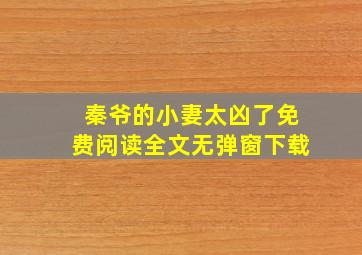 秦爷的小妻太凶了免费阅读全文无弹窗下载